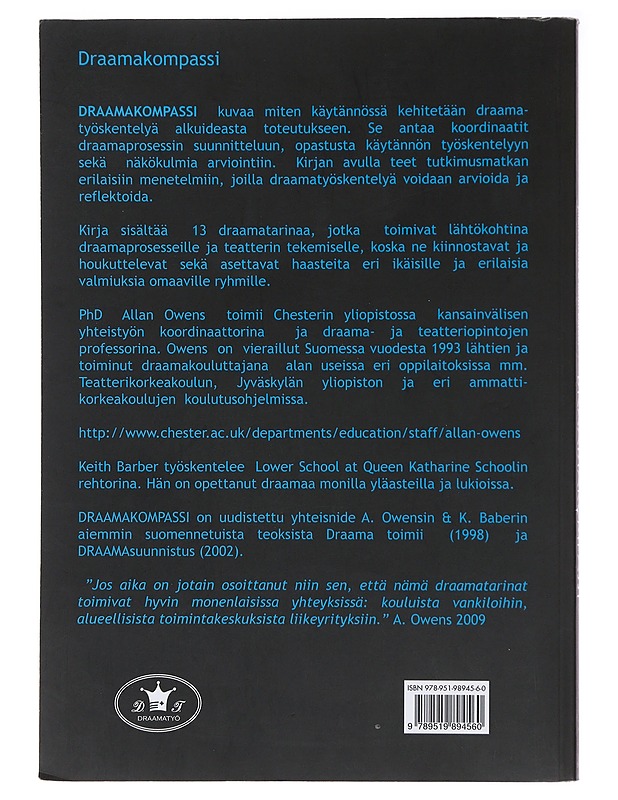 Draamakompassi

DRAAMAKOMPASSI kuvaa miten käytännössä kehitetään draamatyöskentelyä alkuideasta toteutukseen. Se antaa koordinaatit draamaprosessin suunnitteluun, opastusta käytännön työskentelyyn sekä näkökulmia arviointiin. Kirjan avulla teet tutkimusmatkan erilaisiin menetelmiin, joilla draamatyöskentelyä voidaan arvioida ja reflektoida.

Kirja sisältää 13 draamatarinaa, jotka toimivat lähtökohtina draamaprosesseille ja teatterin tekemiselle, koska ne kiinnostavat ja houkuttelevat sekä asettavat haasteita eri ikäisille ja erilaisia valmiuksia omaaville ryhmille.

PhD Allan Owens toimii Chesterin yliopistossa kansainvälisen yhteistyön koordinaattorina ja draama- ja teatteriopintojen professorina. Owens on vieraillut Suomessa vuodesta 1993 lähtien ja toiminut draamakouluttajana alan useissa eri oppilaitoksissa mm. Teatterikorkeakoulun, Jyväskylän yliopiston ja eri ammattikorkeakoulujen koulutusohjelmissa.

http://www.chester.ac.uk/departments/education/staff/allan-owens

Keith Barber työskentelee Lower School at Queen Katharine Schoolin rehtorina. Hän on opettanut draamaa monilla yläasteilla ja lukioissa.

DRAAMAKOMPASSI on uudistettu yhteisnide A. Owensin & K. Baberin aiemmin suomennetuista teoksista Draama toimii (1998) ja DRAAMAsuunnistus (2002).

"Jos aika on jotain osoittanut niin sen, että nämä draamatarinat toimivat hyvin monenlaisissa yhteyksissä: kouluista vankiloihin, alueellisista toimintakeskuksista liikeyrityksiin." A. Owens 2009

D T
DRAAMATYÖ

ISBN 978-951-98945-6-0
9 789519 894560